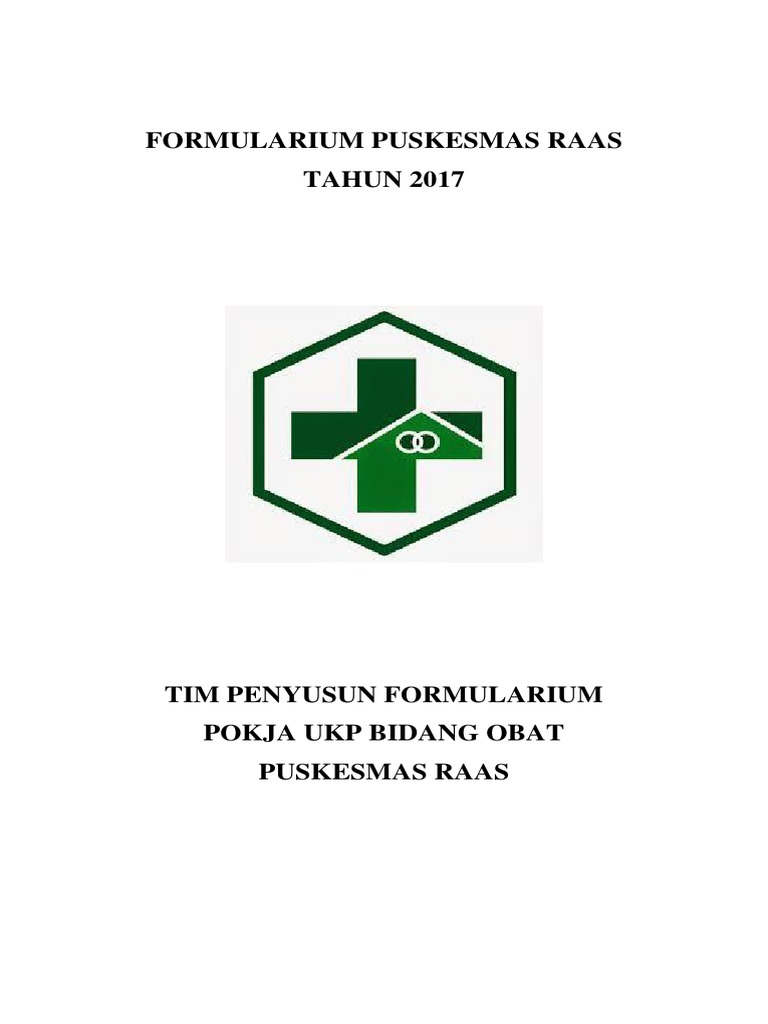 FORMULARIUM PUSKESMAS RAAS
TAHUN 2017

TIM PENYUSUN FORMULARIUM
POKJA UKP BIDANG OBAT
PUSKESMAS RAAS